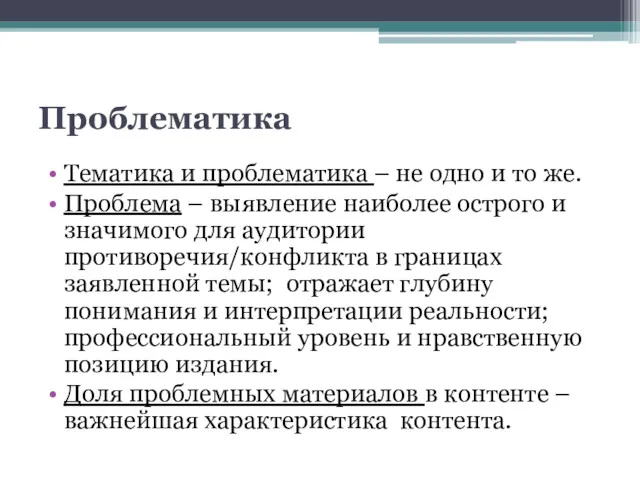 Проблематика

• Тематика и проблематика – не одно и то же.
• Проблема – выявление наиболее острого и значимого для аудитории противоречия/конфликта в границах заявленной темы; отражает глубину понимания и интерпретации реальности; профессиональный уровень и нравственную позицию издания.
• Доля проблемных материалов в контенте – важнейшая характеристика контента.